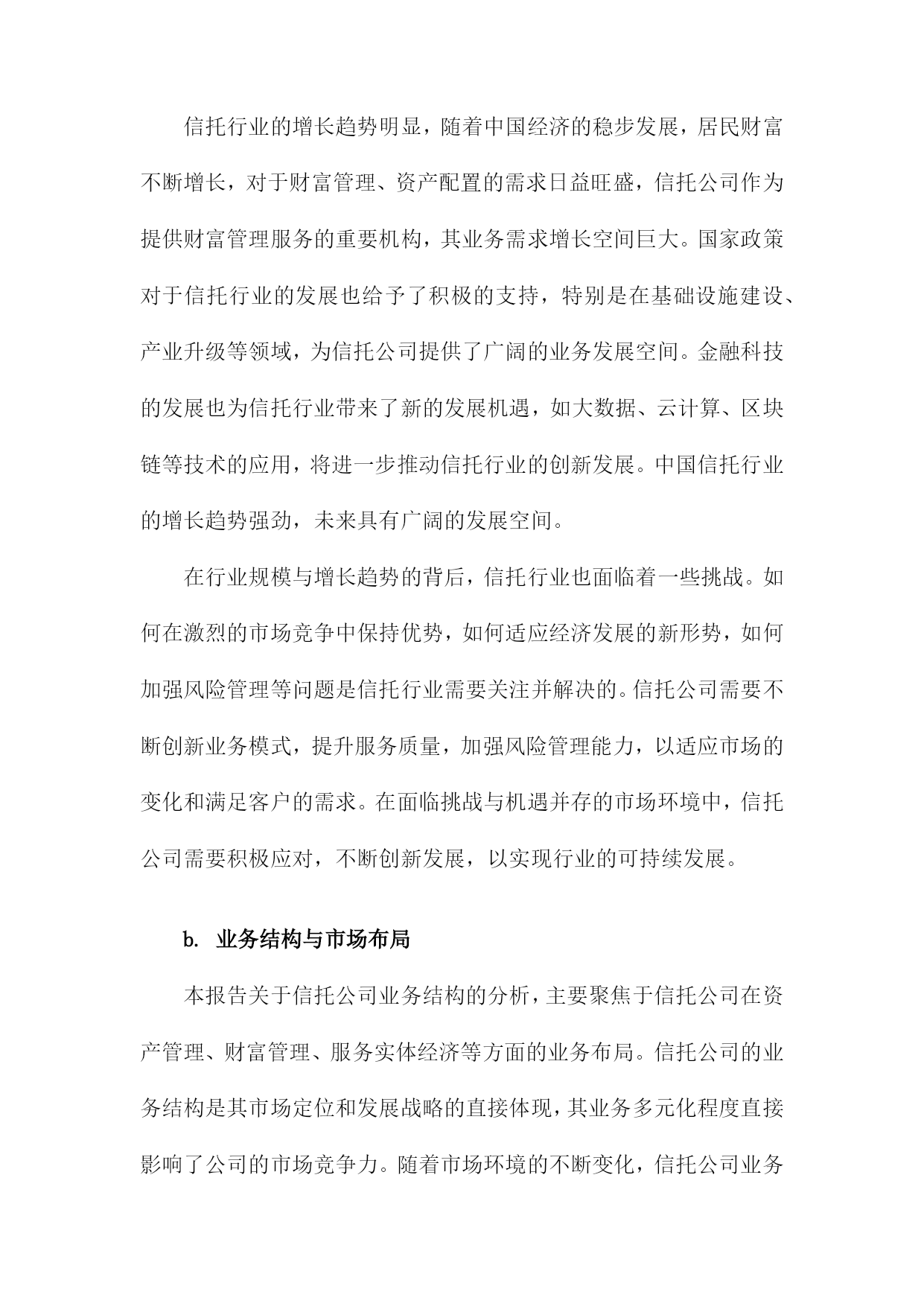 信托行业的增长趋势明显，随着中国经济的稳步发展，居民财富不断增长，对于财富管理、资产配置的需求日益旺盛，信托公司作为提供财富管理服务的重要机构，其业务需求增长空间巨大。国家政策对于信托行业的发展也给予了积极的支持，特别是在基础设施建设、产业升级等领域，为信托公司提供了广阔的业务发展空间。金融科技的发展也为信托行业带来了新的发展机遇，如大数据、云计算、区块链等技术的应用，将进一步推动信托行业的创新发展。中国信托行业的增长趋势强劲，未来具有广阔的发展空间。

在行业规模与增长趋势的背后，信托行业也面临着一些挑战。如何在激烈的市场竞争中保持优势，如何适应经济发展的新形势，如何加强风险管理等问题是信托行业需要关注并解决的。信托公司需要不断创新业务模式，提升服务质量，加强风险管理能力，以适应市场的变化和满足客户的需求。在面临挑战与机遇并存的市场环境中，信托公司需要积极应对，不断创新发展，以实现行业的可持续发展。

b. 业务结构与市场布局

本报告关于信托公司业务结构的分析，主要聚焦于信托公司在资产管理、财富管理、服务实体经济等方面的业务布局。信托公司的业务结构是其市场定位和发展战略的直接体现，其业务多元化程度直接影响了公司的市场竞争力。随着市场环境的不断变化，信托公司业务